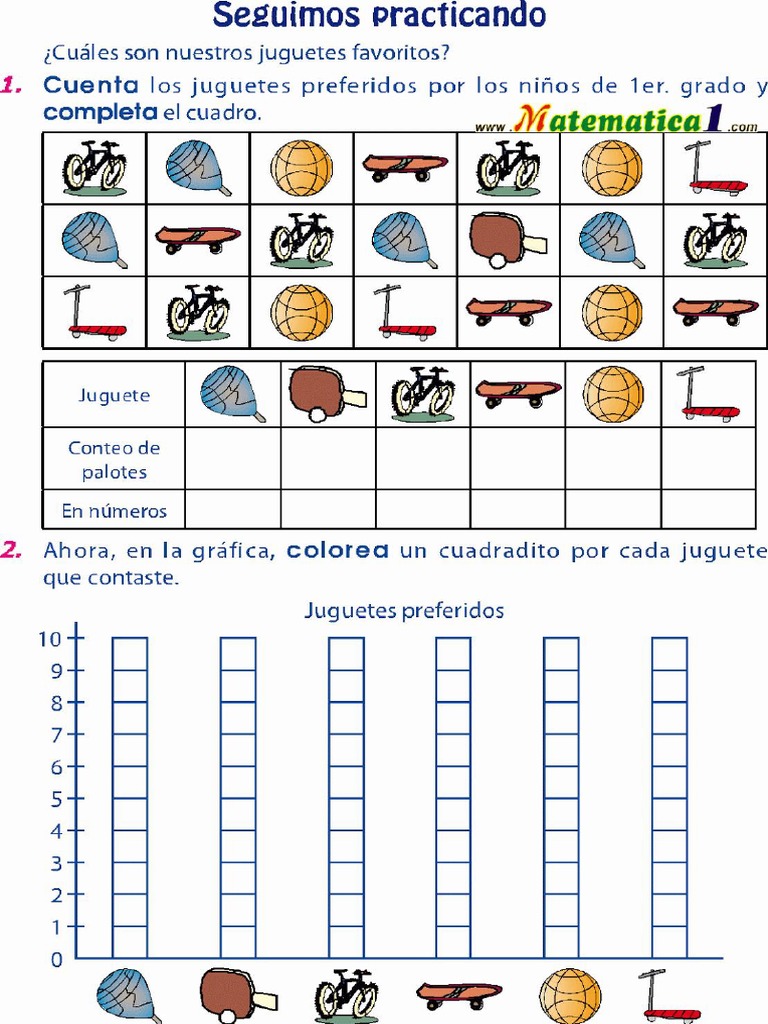 Seguimos practicando

¿Cuáles son nuestros juguetes favoritos?

1. Cuenta los juguetes preferidos por los niños de 1er. grado y completa el cuadro.

www.Matematica1.com

| Juguete | | | | | | |
|---|---|---|---|---|---|---|
| Conteo de palotes | | | | | | |
| En números | | | | | | |

2. Ahora, en la gráfica, colorea un cuadradito por cada juguete que contaste.

Juguetes preferidos

10
9
8
7
6
5
4
3
2
1
0